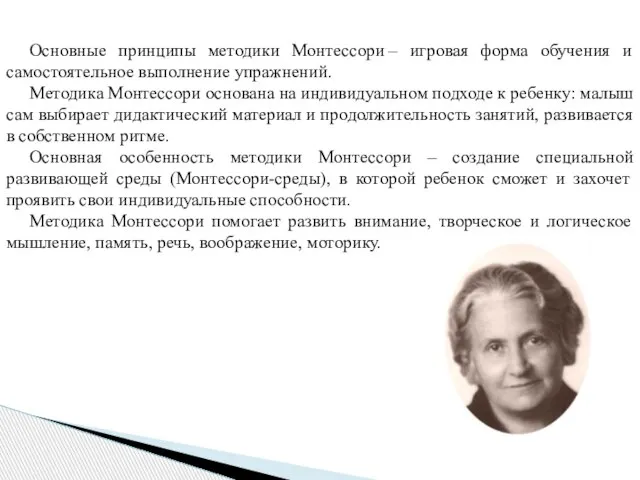 Основные принципы методики Монтессори – игровая форма обучения и самостоятельное выполнение упражнений.

Методика Монтессори основана на индивидуальном подходе к ребенку: малыш сам выбирает дидактический материал и продолжительность занятий, развивается в собственном ритме.

Основная особенность методики Монтессори – создание специальной развивающей среды (Монтессори-среды), в которой ребенок сможет и захочет проявить свои индивидуальные способности.

Методика Монтессори помогает развить внимание, творческое и логическое мышление, память, речь, воображение, моторику.